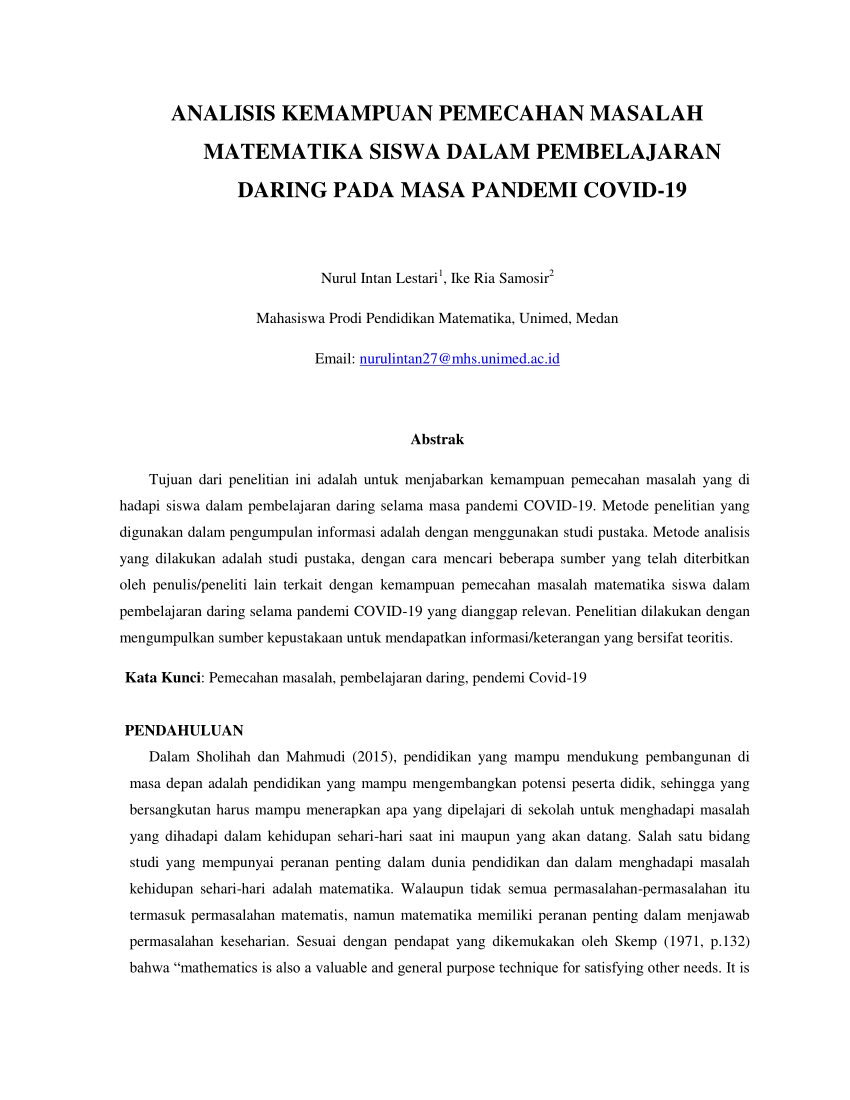 ANALISIS KEMAMPUAN PEMECAHAN MASALAH MATEMATIKA SISWA DALAM PEMBELAJARAN DARING PADA MASA PANDEMI COVID-19

Nurul Intan Lestari$^1$, Ike Ria Samosir$^2$

Mahasiswa Prodi Pendidikan Matematika, Unimed, Medan

Email: nurulintan27@mhs.unimed.ac.id

Abstrak

Tujuan dari penelitian ini adalah untuk menjabarkan kemampuan pemecahan masalah yang di hadapi siswa dalam pembelajaran daring selama masa pandemi COVID-19. Metode penelitian yang digunakan dalam pengumpulan informasi adalah dengan menggunakan studi pustaka. Metode analisis yang dilakukan adalah studi pustaka, dengan cara mencari beberapa sumber yang telah diterbitkan oleh penulis/peneliti lain terkait dengan kemampuan pemecahan masalah matematika siswa dalam pembelajaran daring selama pandemi COVID-19 yang dianggap relevan. Penelitian dilakukan dengan mengumpulkan sumber kepustakaan untuk mendapatkan informasi/keterangan yang bersifat teoritis.

Kata Kunci: Pemecahan masalah, pembelajaran daring, pendemi Covid-19

PENDAHULUAN

Dalam Sholihah dan Mahmudi (2015), pendidikan yang mampu mendukung pembangunan di masa depan adalah pendidikan yang mampu mengembangkan potensi peserta didik, sehingga yang bersangkutan harus mampu menerapkan apa yang dipelajari di sekolah untuk menghadapi masalah yang dihadapi dalam kehidupan sehari-hari saat ini maupun yang akan datang. Salah satu bidang studi yang mempunyai peranan penting dalam dunia pendidikan dan dalam menghadapi masalah kehidupan sehari-hari adalah matematika. Walaupun tidak semua permasalahan-permasalahan itu termasuk permasalahan matematis, namun matematika memiliki peranan penting dalam menjawab permasalahan keseharian. Sesuai dengan pendapat yang dikemukakan oleh Skemp (1971, p.132) bahwa “mathematics is also a valuable and general purpose technique for satisfying other needs. It is